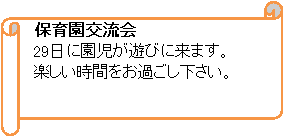 保育園交流会
29日に園児が遊びに来ます。
楽しい時間をお過ごし下さい。